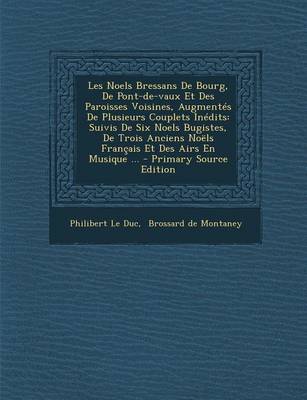 Les Noels Bressans De Bourg, De Pont-de-vaux Et Des Paroisses Voisines, Augmentés De Plusieurs Couplets Inédits: Suivis De Six Noels Bugistes, De Trois Anciens Noëls Français Et Des Airs En Musique ... - Primary Source Edition

Philibert Le Duc, Brossard de Montaney